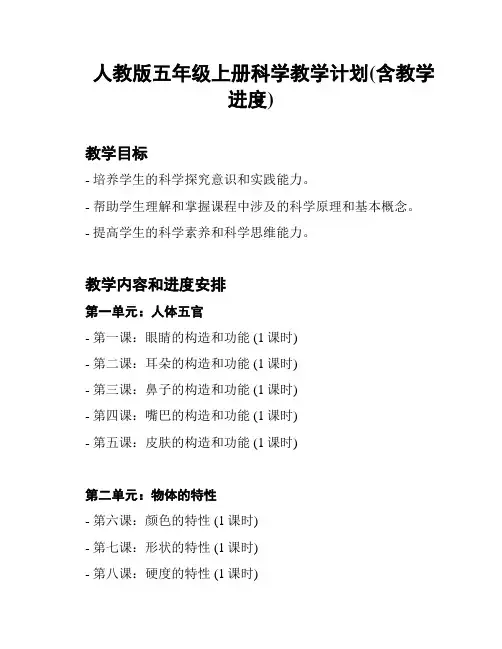 人教版五年级上册科学教学计划(含教学进度)

教学目标

- 培养学生的科学探究意识和实践能力。

- 帮助学生理解和掌握课程中涉及的科学原理和基本概念。

- 提高学生的科学素养和科学思维能力。

教学内容和进度安排

第一单元：人体五官

- 第一课：眼睛的构造和功能 (1 课时)

- 第二课：耳朵的构造和功能 (1 课时)

- 第三课：鼻子的构造和功能 (1 课时)

- 第四课：嘴巴的构造和功能 (1 课时)

- 第五课：皮肤的构造和功能 (1 课时)

第二单元：物体的特性

- 第六课：颜色的特性 (1 课时)

- 第七课：形状的特性 (1 课时)

- 第八课：硬度的特性 (1 课时)